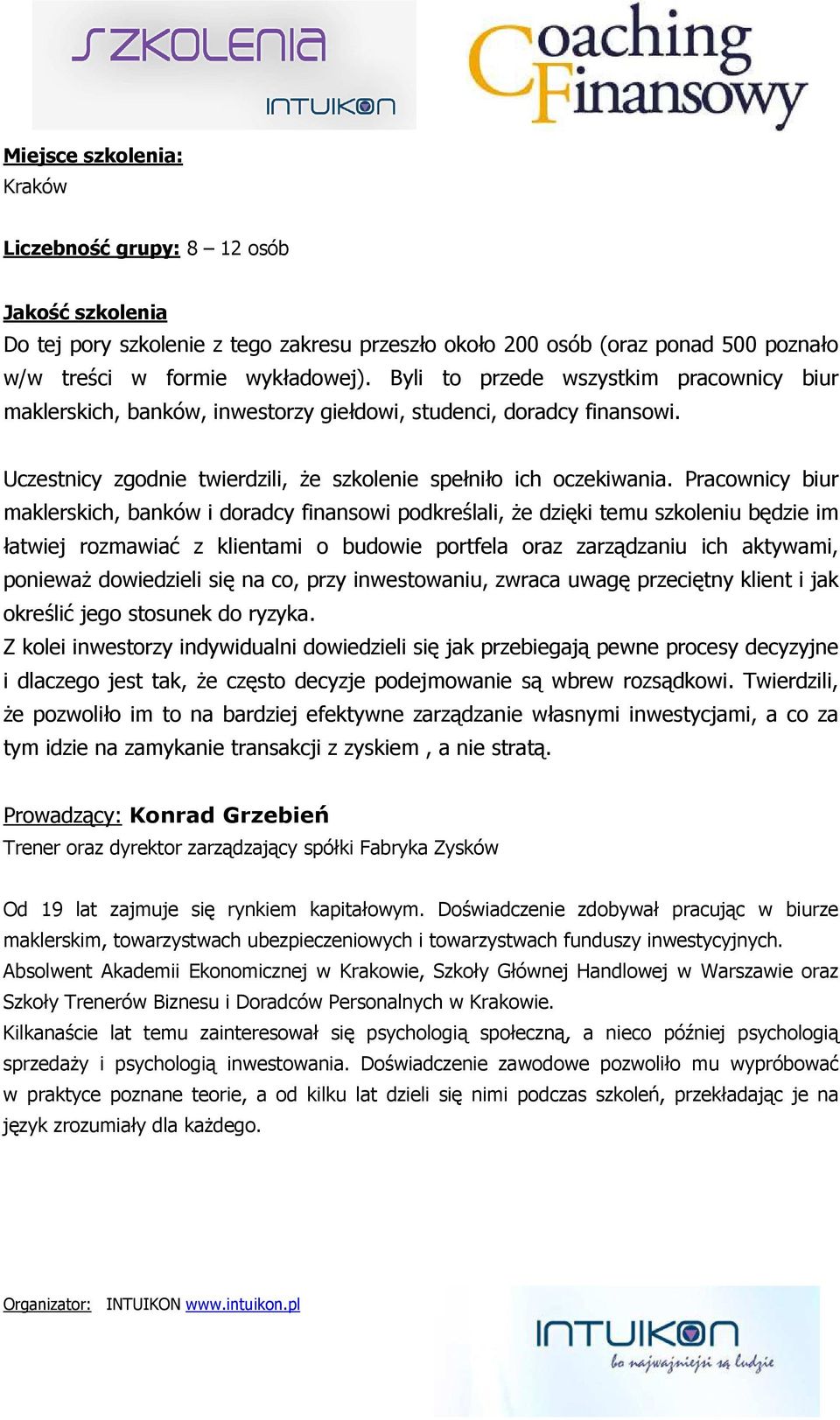 SZKOLENIA
INTUIKON

Coaching Finansowy

Miejsce szkolenia:
Kraków

Liczebność grupy: 8 – 12 osób

Jakość szkolenia
Do tej pory szkolenie z tego zakresu przeszło około 200 osób (oraz ponad 500 poznało w/w treści w formie wykładowej). Byli to przede wszystkim pracownicy biur maklerskich, banków, inwestorzy giełdowi, studenci, doradcy finansowi.

Uczestnicy zgodnie twierdzili, że szkolenie spełniło ich oczekiwania. Pracownicy biur maklerskich, banków i doradcy finansowi podkreślali, że dzięki temu szkoleniu będzie im łatwiej rozmawiać z klientami o budowie portfela oraz zarządzaniu ich aktywami, ponieważ dowiedzieli się na co, przy inwestowaniu, zwraca uwagę przeciętny klient i jak określić jego stosunek do ryzyka.
Z kolei inwestorzy indywidualni dowiedzieli się jak przebiegają pewne procesy decyzyjne i dlaczego jest tak, że często decyzje podejmowanie są wbrew rozsądkowi. Twierdzili, że pozwoliło im to na bardziej efektywne zarządzanie własnymi inwestycjami, a co za tym idzie na zamykanie transakcji z zyskiem , a nie stratą.

Prowadzący: Konrad Grzebień
Trener oraz dyrektor zarządzający spółki Fabryka Zysków

Od 19 lat zajmuje się rynkiem kapitałowym. Doświadczenie zdobywał pracując w biurze maklerskim, towarzystwach ubezpieczeniowych i towarzystwach funduszy inwestycyjnych.
Absolwent Akademii Ekonomicznej w Krakowie, Szkoły Głównej Handlowej w Warszawie oraz Szkoły Trenerów Biznesu i Doradców Personalnych w Krakowie.
Kilkanaście lat temu zainteresował się psychologią społeczną, a nieco później psychologią sprzedaży i psychologią inwestowania. Doświadczenie zawodowe pozwoliło mu wypróbować w praktyce poznane teorie, a od kilku lat dzieli się nimi podczas szkoleń, przekładając je na język zrozumiały dla każdego.

Organizator: INTUIKON www.intuikon.pl

INTUIKON
bo najważniejsi są ludzie